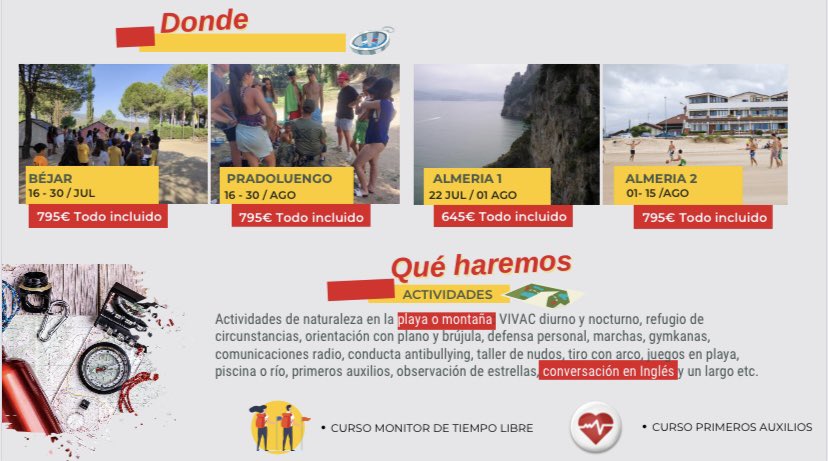 Donde

BÉJAR
16 - 30 / JUL
795€ Todo incluido

PRADOLUENGO
16 - 30 / AGO
795€ Todo incluido

ALMERIA 1
22 JUL / 01 AGO
645€ Todo incluido

ALMERIA 2
01- 15 /AGO
795€ Todo incluido

Qué haremos
ACTIVIDADES

Actividades de naturaleza en la playa o montaña VIVAC diurno y nocturno, refugio de circunstancias, orientación con plano y brújula, defensa personal, marchas, gymkanas, comunicaciones radio, conducta antibullying, taller de nudos, tiro con arco, juegos en playa, piscina o río, primeros auxilios, observación de estrellas, conversación en Inglés y un largo etc.

• CURSO MONITOR DE TIEMPO LIBRE

• CURSO PRIMEROS AUXILIOS